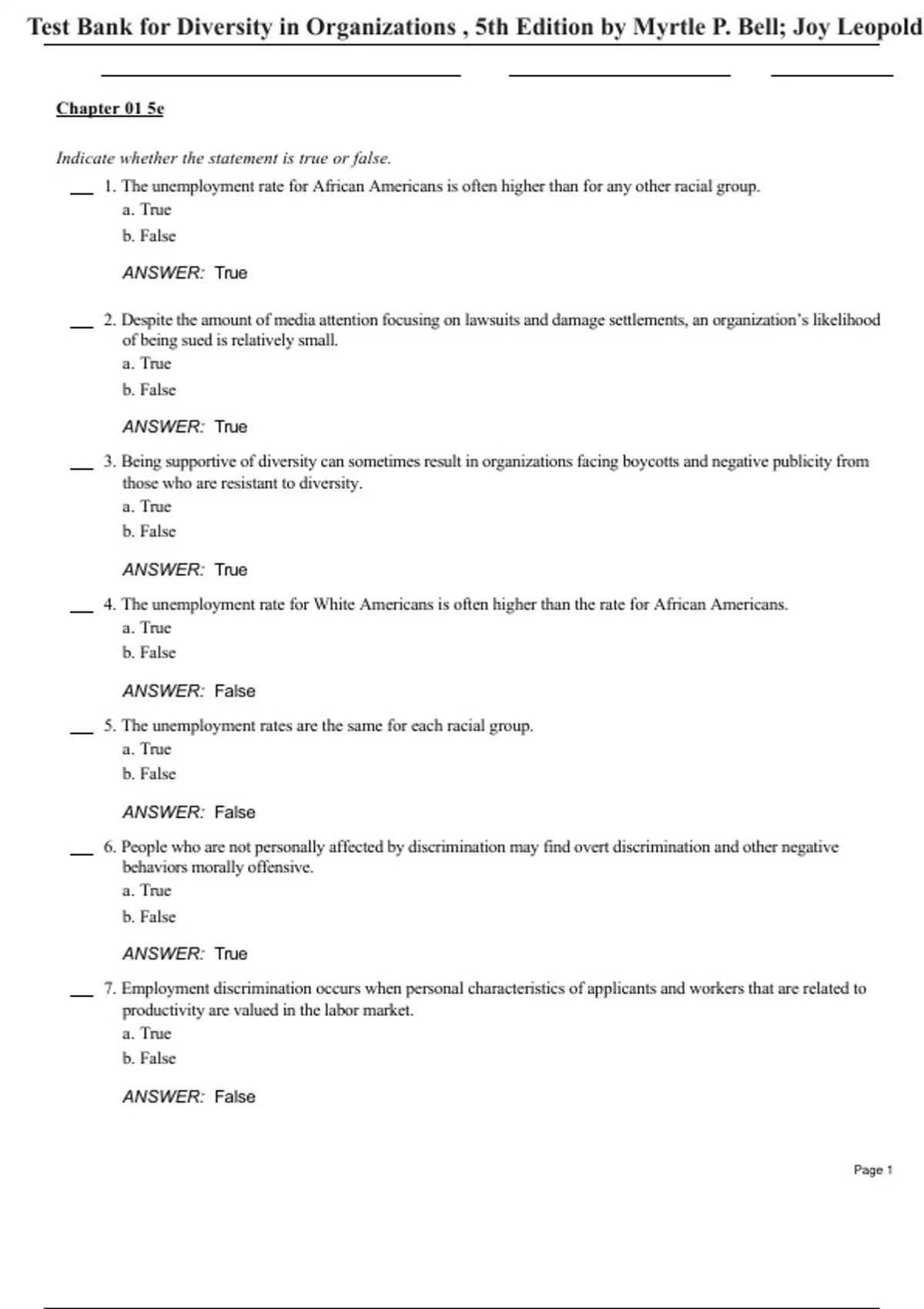 Test Bank for Diversity in Organizations , 5th Edition by Myrtle P. Bell; Joy Leopold

Chapter 01 5e

Indicate whether the statement is true or false.

___ 1. The unemployment rate for African Americans is often higher than for any other racial group.
a. True
b. False

ANSWER: True

___ 2. Despite the amount of media attention focusing on lawsuits and damage settlements, an organization's likelihood of being sued is relatively small.
a. True
b. False

ANSWER: True

___ 3. Being supportive of diversity can sometimes result in organizations facing boycotts and negative publicity from those who are resistant to diversity.
a. True
b. False

ANSWER: True

___ 4. The unemployment rate for White Americans is often higher than the rate for African Americans.
a. True
b. False

ANSWER: False

___ 5. The unemployment rates are the same for each racial group.
a. True
b. False

ANSWER: False

___ 6. People who are not personally affected by discrimination may find overt discrimination and other negative behaviors morally offensive.
a. True
b. False

ANSWER: True

___ 7. Employment discrimination occurs when personal characteristics of applicants and workers that are related to productivity are valued in the labor market.
a. True
b. False

ANSWER: False

Page 1